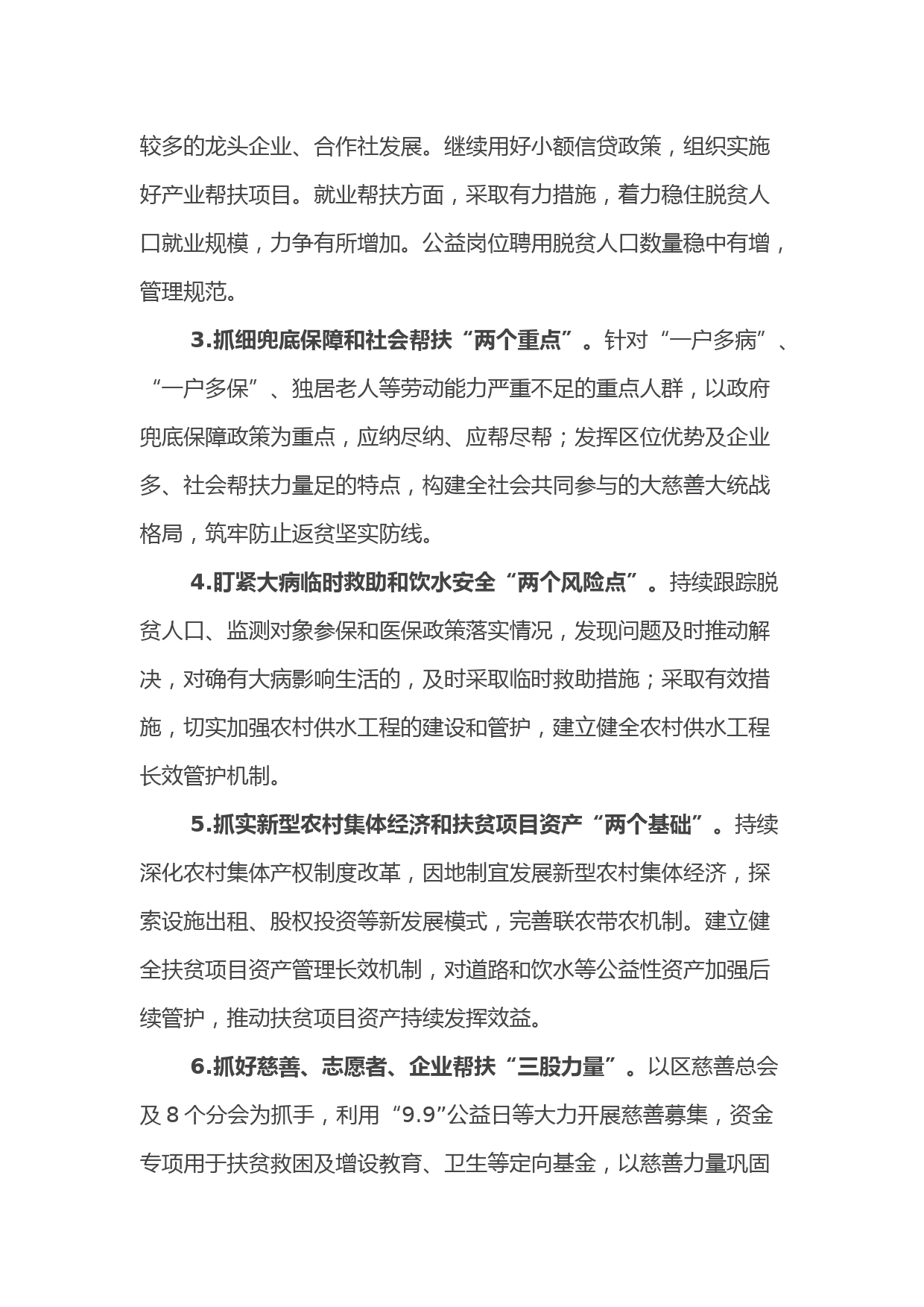 较多的龙头企业、合作社发展。继续用好小额信贷政策，组织实施好产业帮扶项目。就业帮扶方面，采取有力措施，着力稳住脱贫人口就业规模，力争有所增加。公益岗位聘用脱贫人口数量稳中有增，管理规范。

3.抓细兜底保障和社会帮扶“两个重点”。针对“一户多病”、“一户多保”、独居老人等劳动能力严重不足的重点人群，以政府兜底保障政策为重点，应纳尽纳、应帮尽帮；发挥区位优势及企业多、社会帮扶力量足的特点，构建全社会共同参与的大慈善大统战格局，筑牢防止返贫坚实防线。

4.盯紧大病临时救助和饮水安全“两个风险点”。持续跟踪脱贫人口、监测对象参保和医保政策落实情况，发现问题及时推动解决，对确有大病影响生活的，及时采取临时救助措施；采取有效措施，切实加强农村供水工程的建设和管护，建立健全农村供水工程长效管护机制。

5.抓实新型农村集体经济和扶贫项目资产“两个基础”。持续深化农村集体产权制度改革，因地制宜发展新型农村集体经济，探索设施出租、股权投资等新发展模式，完善联农带农机制。建立健全扶贫项目资产管理长效机制，对道路和饮水等公益性资产加强后续管护，推动扶贫项目资产持续发挥效益。

6.抓好慈善、志愿者、企业帮扶“三股力量”。以区慈善总会及 8 个分会为抓手，利用“9.9”公益日等大力开展慈善募集，资金专项用于扶贫救困及增设教育、卫生等定向基金，以慈善力量巩固